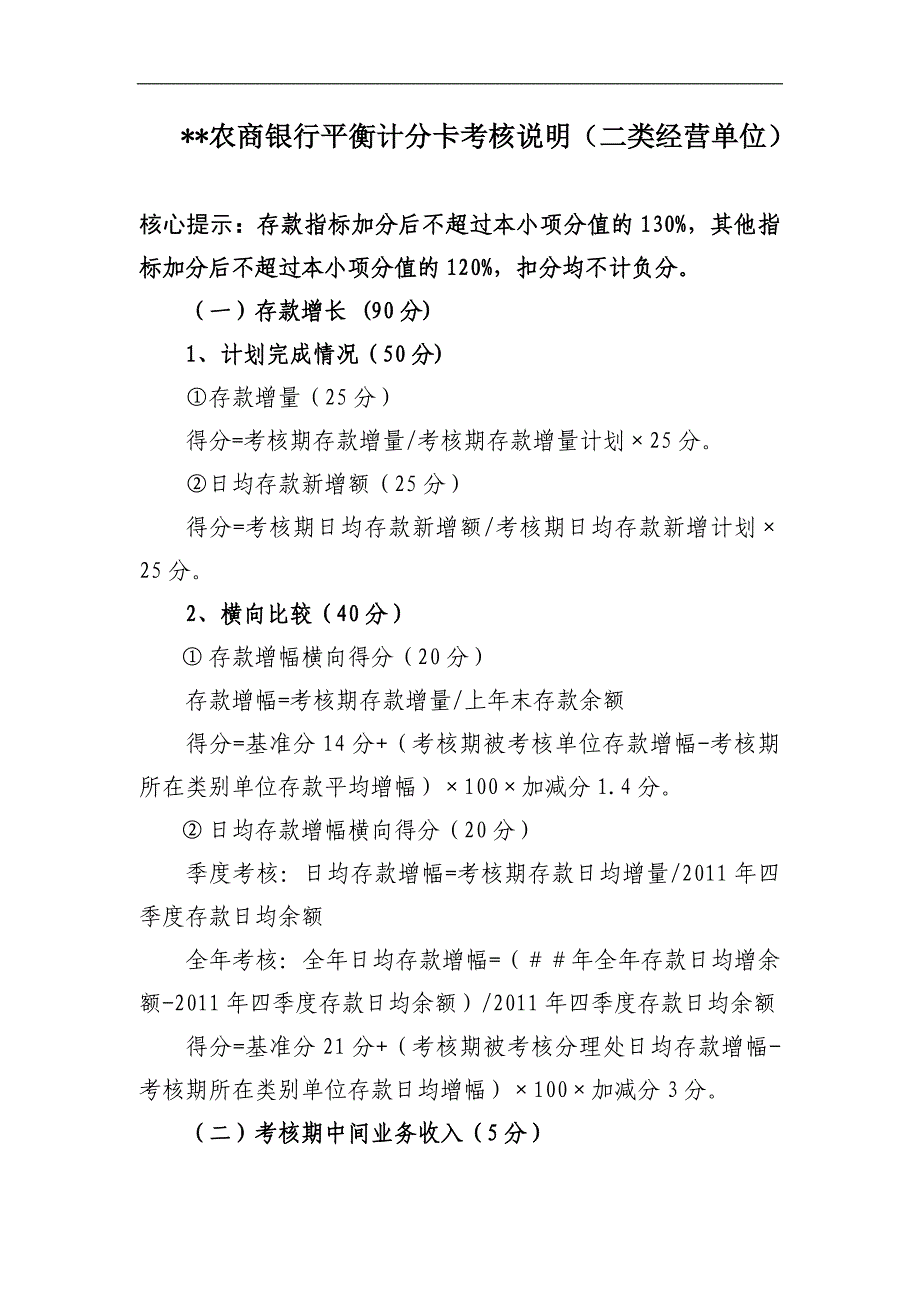 **农商银行平衡计分卡考核说明（二类经营单位）

核心提示：存款指标加分后不超过本小项分值的130%，其他指标加分后不超过本小项分值的120%，扣分均不计负分。

（一）存款增长 (90分)

1、计划完成情况（50分)

①存款增量（25分）

得分=考核期存款增量/考核期存款增量计划×25分。

②日均存款新增额（25分）

得分=考核期日均存款新增额/考核期日均存款新增计划×25分。

2、横向比较（40分）

①存款增幅横向得分（20分）

存款增幅=考核期存款增量/上年末存款余额

得分=基准分14分+（考核期被考核单位存款增幅-考核期所在类别单位存款平均增幅）×100×加减分1.4分。

②日均存款增幅横向得分（20分）

季度考核：日均存款增幅=考核期存款日均增量/2011年四季度存款日均余额

全年考核：全年日均存款增幅=（##年全年存款日均增余额-2011年四季度存款日均余额）/2011年四季度存款日均余额

得分=基准分21分+（考核期被考核分理处日均存款增幅-考核期所在类别单位存款日均增幅）×100×加减分3分。

（二）考核期中间业务收入（5分）